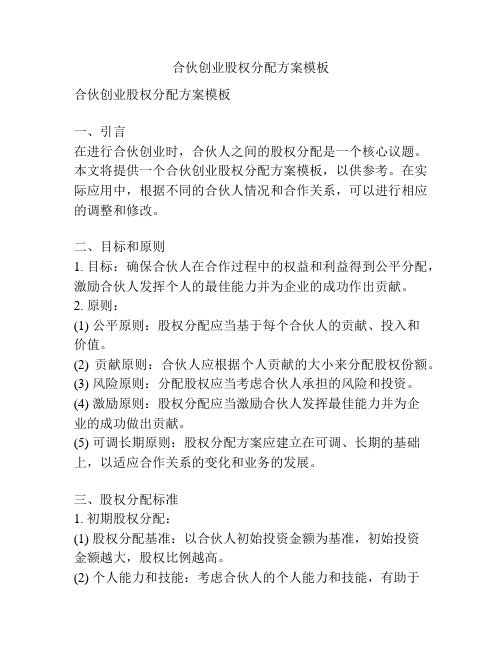 合伙创业股权分配方案模板

合伙创业股权分配方案模板

一、引言
在进行合伙创业时，合伙人之间的股权分配是一个核心议题。本文将提供一个合伙创业股权分配方案模板，以供参考。在实际应用中，根据不同的合伙人情况和合作关系，可以进行相应的调整和修改。

二、目标和原则
1. 目标：确保合伙人在合作过程中的权益和利益得到公平分配，激励合伙人发挥个人的最佳能力并为企业的成功作出贡献。
2. 原则：
(1) 公平原则：股权分配应当基于每个合伙人的贡献、投入和价值。
(2) 贡献原则：合伙人应根据个人贡献的大小来分配股权份额。
(3) 风险原则：分配股权应当考虑合伙人承担的风险和投资。
(4) 激励原则：股权分配应当激励合伙人发挥最佳能力并为企业的成功做出贡献。
(5) 可调长期原则：股权分配方案应建立在可调、长期的基础上，以适应合作关系的变化和业务的发展。

三、股权分配标准
1. 初期股权分配：
(1) 股权分配基准：以合伙人初始投资金额为基准，初始投资金额越大，股权比例越高。
(2) 个人能力和技能：考虑合伙人的个人能力和技能，有助于